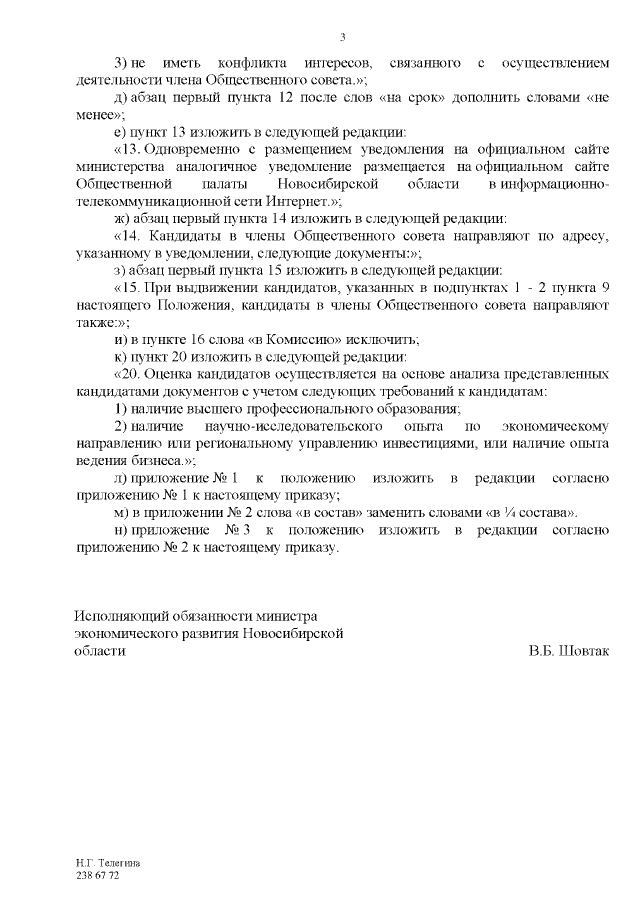 3

3) не иметь конфликта интересов, связанного с осуществлением деятельности члена Общественного совета.»;

д) абзац первый пункта 12 после слов «на срок» дополнить словами «не менее»;

е) пункт 13 изложить в следующей редакции:

«13. Одновременно с размещением уведомления на официальном сайте министерства аналогичное уведомление размещается на официальном сайте Общественной палаты Новосибирской области в информационно-телекоммуникационной сети Интернет.»;

ж) абзац первый пункта 14 изложить в следующей редакции:

«14. Кандидаты в члены Общественного совета направляют по адресу, указанному в уведомлении, следующие документы:»;

з) абзац первый пункта 15 изложить в следующей редакции:

«15. При выдвижении кандидатов, указанных в подпунктах 1 - 2 пункта 9 настоящего Положения, кандидаты в члены Общественного совета направляют также:»;

и) в пункте 16 слова «в Комиссию» исключить;

к) пункт 20 изложить в следующей редакции:

«20. Оценка кандидатов осуществляется на основе анализа представленных кандидатами документов с учетом следующих требований к кандидатам:

1) наличие высшего профессионального образования;

2) наличие научно-исследовательского опыта по экономическому направлению или региональному управлению инвестициями, или наличие опыта ведения бизнеса.»;

л) приложение № 1 к положению изложить в редакции согласно приложению № 1 к настоящему приказу;

м) в приложении № 2 слова «в состав» заменить словами «в ¼ состава».

н) приложение № 3 к положению изложить в редакции согласно приложению № 2 к настоящему приказу.

Исполняющий обязанности министра экономического развития Новосибирской области

В.Б. Шовтак

Н.Г. Телегина
238 67 72